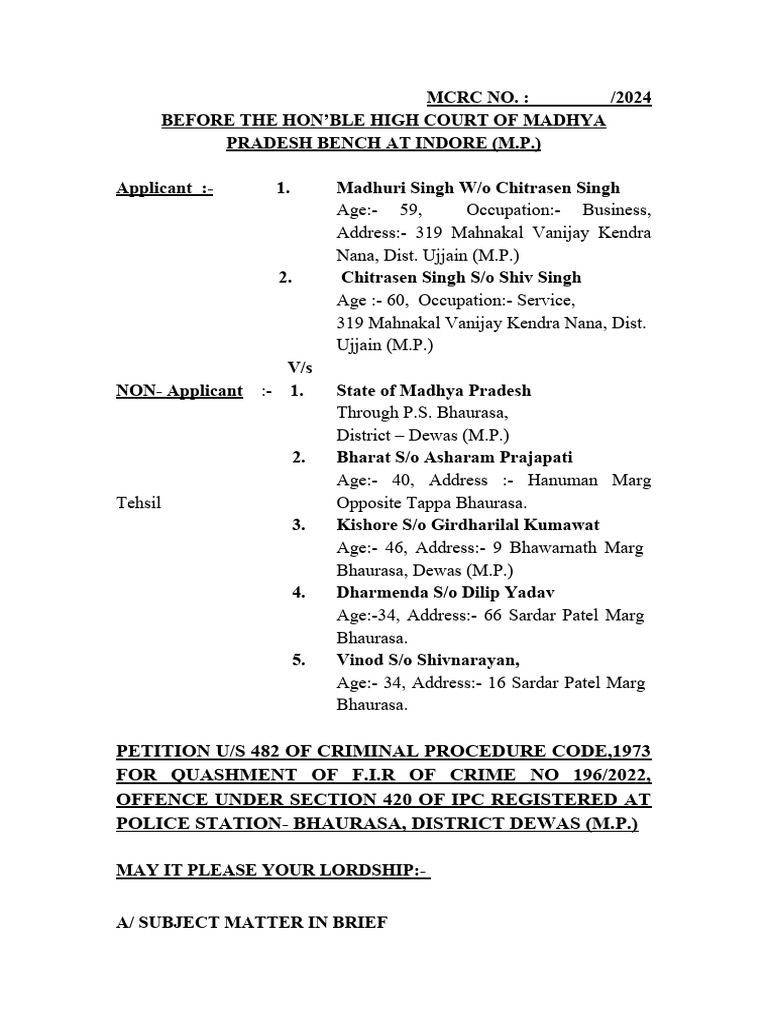 MCRC NO. : /2024
BEFORE THE HON'BLE HIGH COURT OF MADHYA PRADESH BENCH AT INDORE (M.P.)

Applicant :- 1. Madhuri Singh W/o Chitrasen Singh
Age:- 59, Occupation:- Business, Address:- 319 Mahnakal Vanijay Kendra Nana, Dist. Ujjain (M.P.)
2. Chitrasen Singh S/o Shiv Singh
Age :- 60, Occupation:- Service, 319 Mahnakal Vanijay Kendra Nana, Dist. Ujjain (M.P.)

V/s

NON- Applicant :- 1. State of Madhya Pradesh
Through P.S. Bhaurasa, District – Dewas (M.P.)
2. Bharat S/o Asharam Prajapati
Age:- 40, Address :- Hanuman Marg Opposite Tappa Bhaurasa.
Tehsil
3. Kishore S/o Girdharilal Kumawat
Age:- 46, Address:- 9 Bhawarnath Marg Bhaurasa, Dewas (M.P.)
4. Dharmenda S/o Dilip Yadav
Age:-34, Address:- 66 Sardar Patel Marg Bhaurasa.
5. Vinod S/o Shivnarayan,
Age:- 34, Address:- 16 Sardar Patel Marg Bhaurasa.

PETITION U/S 482 OF CRIMINAL PROCEDURE CODE,1973 FOR QUASHMENT OF F.I.R OF CRIME NO 196/2022, OFFENCE UNDER SECTION 420 OF IPC REGISTERED AT POLICE STATION- BHAURASA, DISTRICT DEWAS (M.P.)

MAY IT PLEASE YOUR LORDSHIP:-

A/ SUBJECT MATTER IN BRIEF